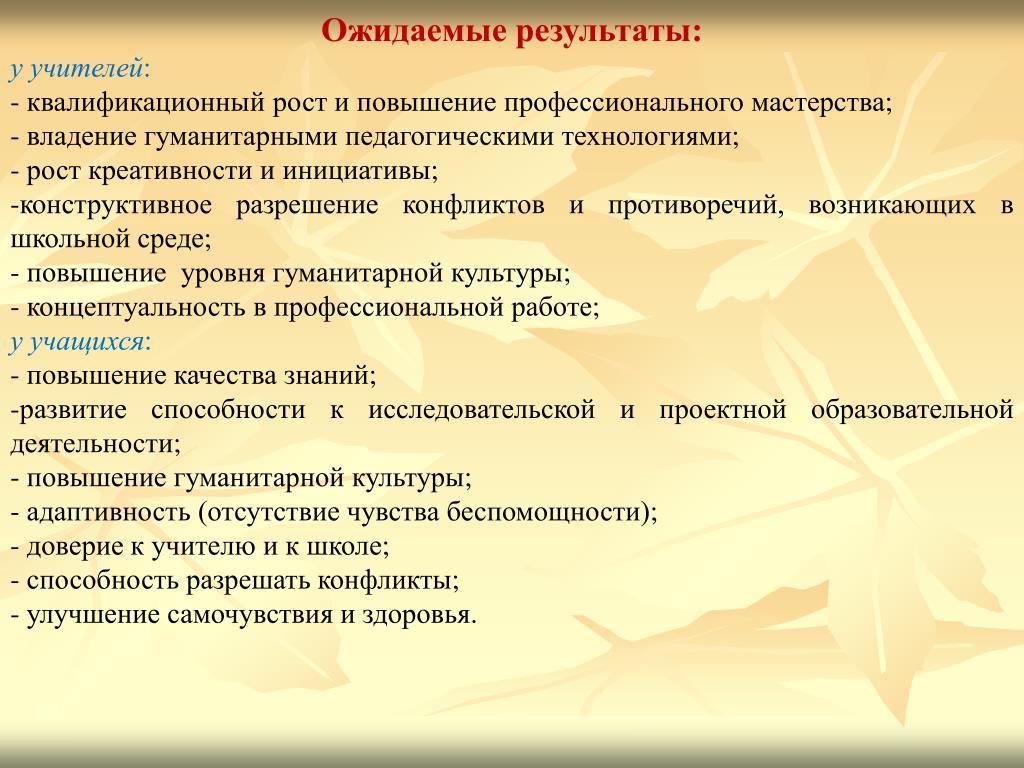 Ожидаемые результаты:

у учителей:
- квалификационный рост и повышение профессионального мастерства;
- владение гуманитарными педагогическими технологиями;
- рост креативности и инициативы;
-конструктивное разрешение конфликтов и противоречий, возникающих в школьной среде;
- повышение уровня гуманитарной культуры;
- концептуальность в профессиональной работе;
у учащихся:
- повышение качества знаний;
-развитие способности к исследовательской и проектной образовательной деятельности;
- повышение гуманитарной культуры;
- адаптивность (отсутствие чувства беспомощности);
- доверие к учителю и к школе;
- способность разрешать конфликты;
- улучшение самочувствия и здоровья.